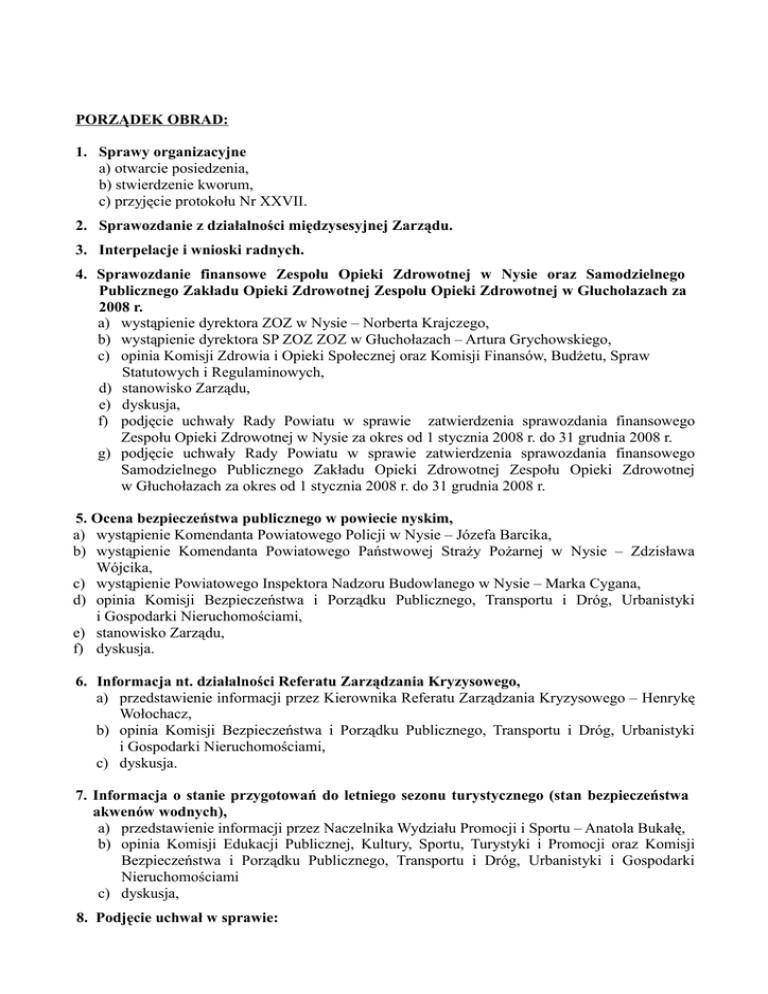 PORZĄDEK OBRAD:

1. Sprawy organizacyjne
a) otwarcie posiedzenia,
b) stwierdzenie kworum,
c) przyjęcie protokołu Nr XXVII.

2. Sprawozdanie z działalności międzysesyjnej Zarządu.

3. Interpelacje i wnioski radnych.

4. Sprawozdanie finansowe Zespołu Opieki Zdrowotnej w Nysie oraz Samodzielnego Publicznego Zakładu Opieki Zdrowotnej Zespołu Opieki Zdrowotnej w Głuchołazach za 2008 r.
a) wystąpienie dyrektora ZOZ w Nysie – Norberta Krajczego,
b) wystąpienie dyrektora SP ZOZ ZOZ w Głuchołazach – Artura Grychowskiego,
c) opinia Komisji Zdrowia i Opieki Społecznej oraz Komisji Finansów, Budżetu, Spraw Statutowych i Regulaminowych,
d) stanowisko Zarządu,
e) dyskusja,
f) podjęcie uchwały Rady Powiatu w sprawie zatwierdzenia sprawozdania finansowego Zespołu Opieki Zdrowotnej w Nysie za okres od 1 stycznia 2008 r. do 31 grudnia 2008 r.
g) podjęcie uchwały Rady Powiatu w sprawie zatwierdzenia sprawozdania finansowego Samodzielnego Publicznego Zakładu Opieki Zdrowotnej Zespołu Opieki Zdrowotnej w Głuchołazach za okres od 1 stycznia 2008 r. do 31 grudnia 2008 r.

5. Ocena bezpieczeństwa publicznego w powiecie nyskim,
a) wystąpienie Komendanta Powiatowego Policji w Nysie – Józefa Barcika,
b) wystąpienie Komendanta Powiatowego Państwowej Straży Pożarnej w Nysie – Zdzisława Wójcika,
c) wystąpienie Powiatowego Inspektora Nadzoru Budowlanego w Nysie – Marka Cygana,
d) opinia Komisji Bezpieczeństwa i Porządku Publicznego, Transportu i Dróg, Urbanistyki i Gospodarki Nieruchomościami,
e) stanowisko Zarządu,
f) dyskusja.

6. Informacja nt. działalności Referatu Zarządzania Kryzysowego,
a) przedstawienie informacji przez Kierownika Referatu Zarządzania Kryzysowego – Henrykę Wołochacz,
b) opinia Komisji Bezpieczeństwa i Porządku Publicznego, Transportu i Dróg, Urbanistyki i Gospodarki Nieruchomościami,
c) dyskusja.

7. Informacja o stanie przygotowań do letniego sezonu turystycznego (stan bezpieczeństwa akwenów wodnych),
a) przedstawienie informacji przez Naczelnika Wydziału Promocji i Sportu – Anatola Bukałę,
b) opinia Komisji Edukacji Publicznej, Kultury, Sportu, Turystyki i Promocji oraz Komisji Bezpieczeństwa i Porządku Publicznego, Transportu i Dróg, Urbanistyki i Gospodarki Nieruchomościami
c) dyskusja,

8. Podjęcie uchwał w sprawie: